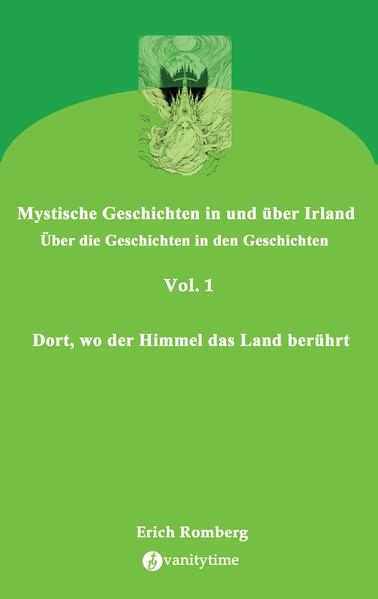 Mystische Geschichten in und über Irland
Über die Geschichten in den Geschichten

Vol. 1

Dort, wo der Himmel das Land berührt

Erich Romberg

vanitytime